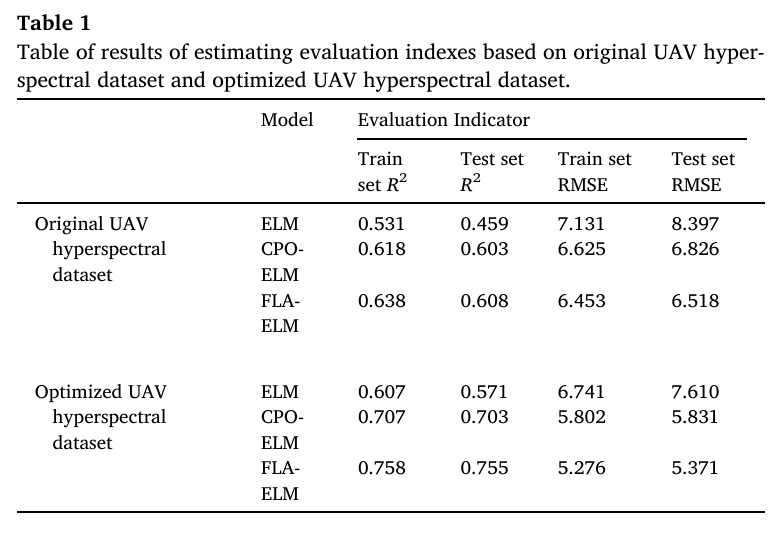 **Table 1**
Table of results of estimating evaluation indexes based on original UAV hyperspectral dataset and optimized UAV hyperspectral dataset.

| | Model | Evaluation Indicator | | | |
|---|---|---|---|---|---|
| | | Train set $R^2$ | Test set $R^2$ | Train set RMSE | Test set RMSE |
| Original UAV hyperspectral dataset | ELM | 0.531 | 0.459 | 7.131 | 8.397 |
| | CPO-ELM | 0.618 | 0.603 | 6.625 | 6.826 |
| | FLA-ELM | 0.638 | 0.608 | 6.453 | 6.518 |
| Optimized UAV hyperspectral dataset | ELM | 0.607 | 0.571 | 6.741 | 7.610 |
| | CPO-ELM | 0.707 | 0.703 | 5.802 | 5.831 |
| | FLA-ELM | 0.758 | 0.755 | 5.276 | 5.371 |